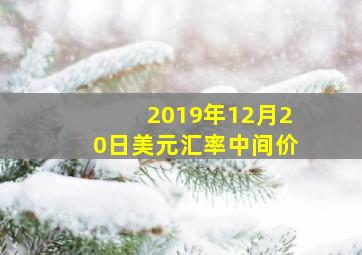 2019年12月20日美元汇率中间价